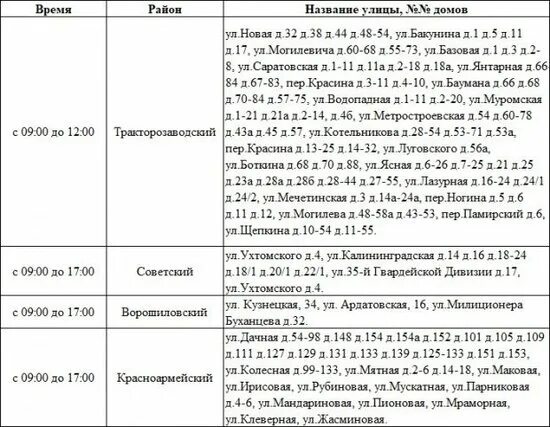 | Время | Район | Название улицы, №№ домов |
|---|---|---|
| с 09:00 до 12:00 | Тракторозаводский | ул.Новая д.32 д.38 д.44 д.48-54, ул.Бакунина д.1 д.5 д.11 д.17, ул.Могилевича д.60-68 д.55-73, ул.Базовая д.1 д.3 д.2-8, ул.Саратовская д.1-11 д.11а д.2-18 д.18а, ул.Янтарная д.66-84 д.67-83, пер.Красина д.3-11 д.4-10, ул.Баумана д.66 д.68 д.70-84 д.57-75, ул.Водопадная д.1-11 д.2-20, ул.Муромская д.1-21 д.21а д.2-14, д.4б, ул.Метростроевская д.54 д.60-78 д.43а д.45 д.57, ул.Котельникова д.28-54 д.53-71 д.53а, пер.Красина д.13-25 д.14-32, ул.Луговского д.56а, ул.Боткина д.68 д.70 д.88, ул.Ясная д.6-26 д.7-25 д.21 д.25 д.23а д.28а д.28б д.28-44 д.27-55, ул.Лазурная д.16-24 д.24/1 д.24/2, ул.Мечетинская д.3 д.14а-24а, пер.Ногина д.5 д.6 д.11 д.12, ул.Могилева д.48-58а д.43-53, пер.Памирский д.6, ул.Щепкина д.10-54 д.11-55. |
| с 09:00 до 17:00 | Советский | ул.Ухтомского д.4, ул.Калининградская д.14 д.16 д.18-24 д.18/1 д.20/1 д.22/1, ул.35-й Гвардейской Дивизии д.17, ул.Ухтомского д.4. |
| с 09:00 до 17:00 | Ворошиловский | ул. Кузнецкая, 34, ул. Ардатовская, 16, ул.Милиционера Буханцева д.32. |
| с 09:00 до 17:00 | Красноармейский | ул.Дачная д.54-98 д.148 д.154 д.154а д.152 д.101 д.105 д.109 д.111 д.127 д.129 д.131 д.133 д.139 д.125-133 д.151 д.153, ул.Колесная д.99-133, ул.Мятная д.2-6 д.14-18, ул.Маковая, ул.Ирисовая, ул.Рубиновая, ул.Мускатная, ул.Парниковая д.4-6, ул.Мандариновая, ул.Пионовая, ул.Мраморная, ул.Клеверная, ул.Жасминовая. |